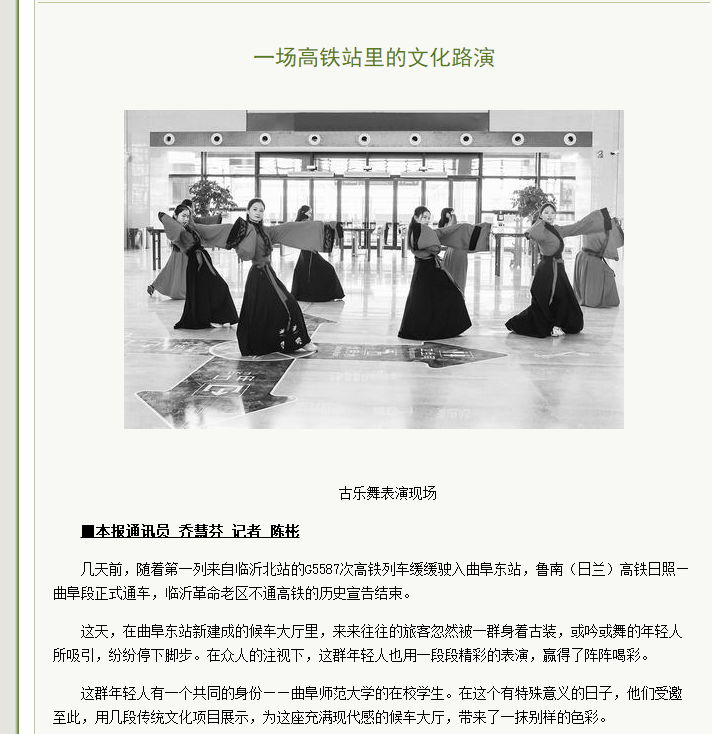 一场高铁站里的文化路演

古乐舞表演现场

■本报通讯员 乔慧芬 记者 陈彬

几天前，随着第一列来自临沂北站的G5587次高铁列车缓缓驶入曲阜东站，鲁南（日兰）高铁日照—曲阜段正式通车，临沂革命老区不通高铁的历史宣告结束。

这天，在曲阜东站新建成的候车大厅里，来来往往的旅客忽然被一群身着古装，或吟或舞的年轻人所吸引，纷纷停下脚步。在众人的注视下，这群年轻人也用一段段精彩的表演，赢得了阵阵喝彩。

这群年轻人有一个共同的身份——曲阜师范大学的在校学生。在这个有特殊意义的日子，他们受邀至此，用几段传统文化项目展示，为这座充满现代感的候车大厅，带来了一抹别样的色彩。